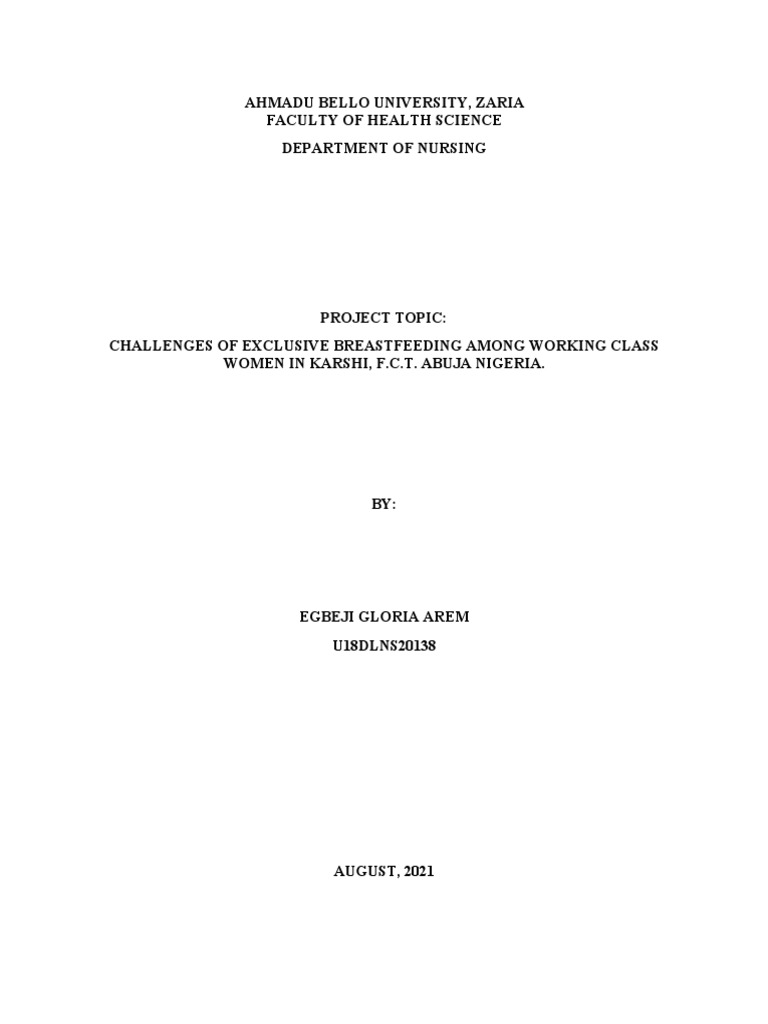 AHMADU BELLO UNIVERSITY, ZARIA
FACULTY OF HEALTH SCIENCE
DEPARTMENT OF NURSING

PROJECT TOPIC:

CHALLENGES OF EXCLUSIVE BREASTFEEDING AMONG WORKING CLASS WOMEN IN KARSHI, F.C.T. ABUJA NIGERIA.

BY:

EGBEJI GLORIA AREM

U18DLNS20138

AUGUST, 2021